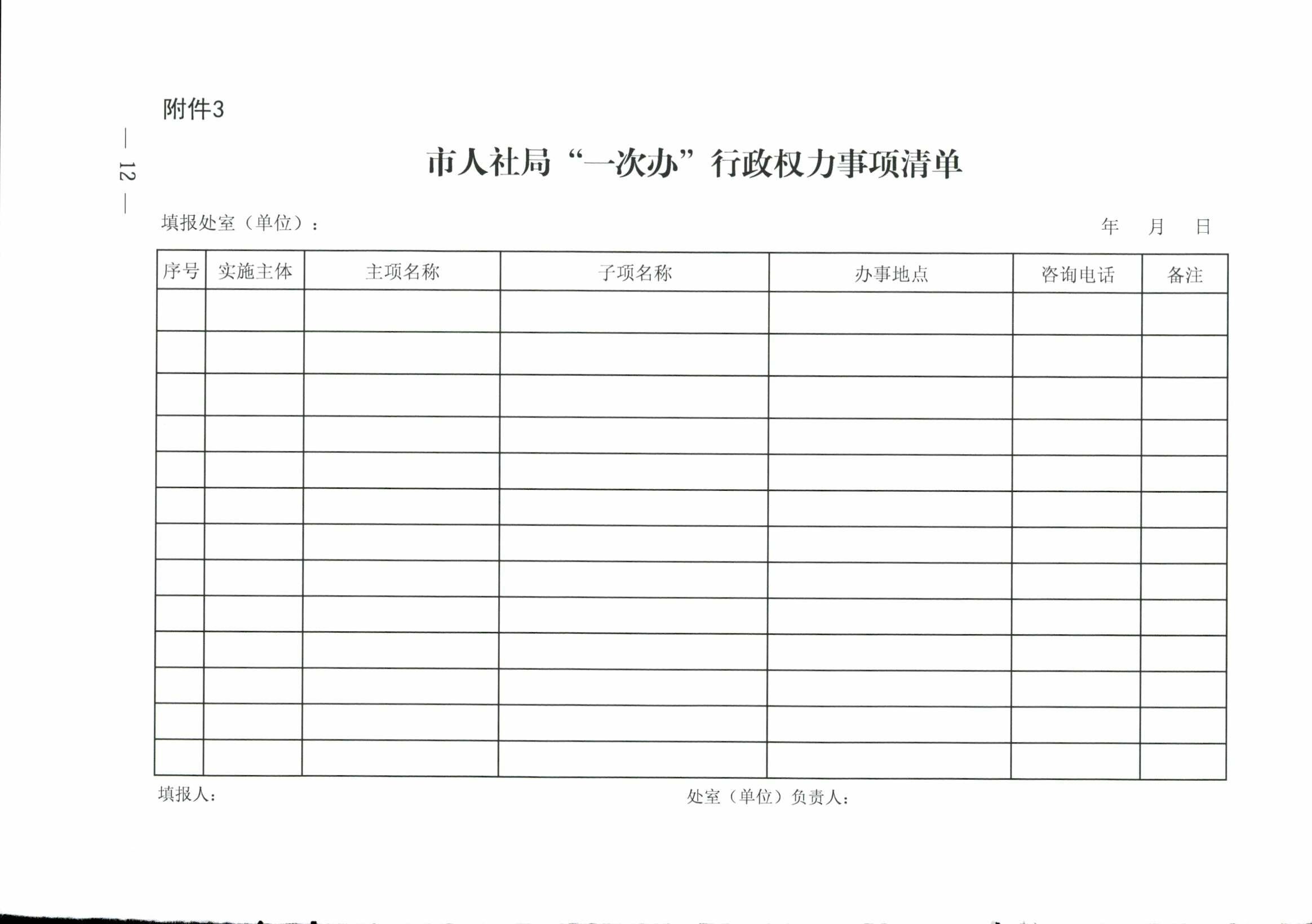 附件3

— 12 —

市人社局“一次办”行政权力事项清单

填报处室（单位）：　　　　　　　　　　年　月　日

| 序号 | 实施主体 | 主项名称 | 子项名称 | 办事地点 | 咨询电话 | 备注 |
|---|---|---|---|---|---|---|
| | | | | | | |
| | | | | | | |
| | | | | | | |
| | | | | | | |
| | | | | | | |
| | | | | | | |
| | | | | | | |
| | | | | | | |
| | | | | | | |
| | | | | | | |
| | | | | | | |
| | | | | | | |
| | | | | | | |

填报人：　　　　　　　　　　处室（单位）负责人：